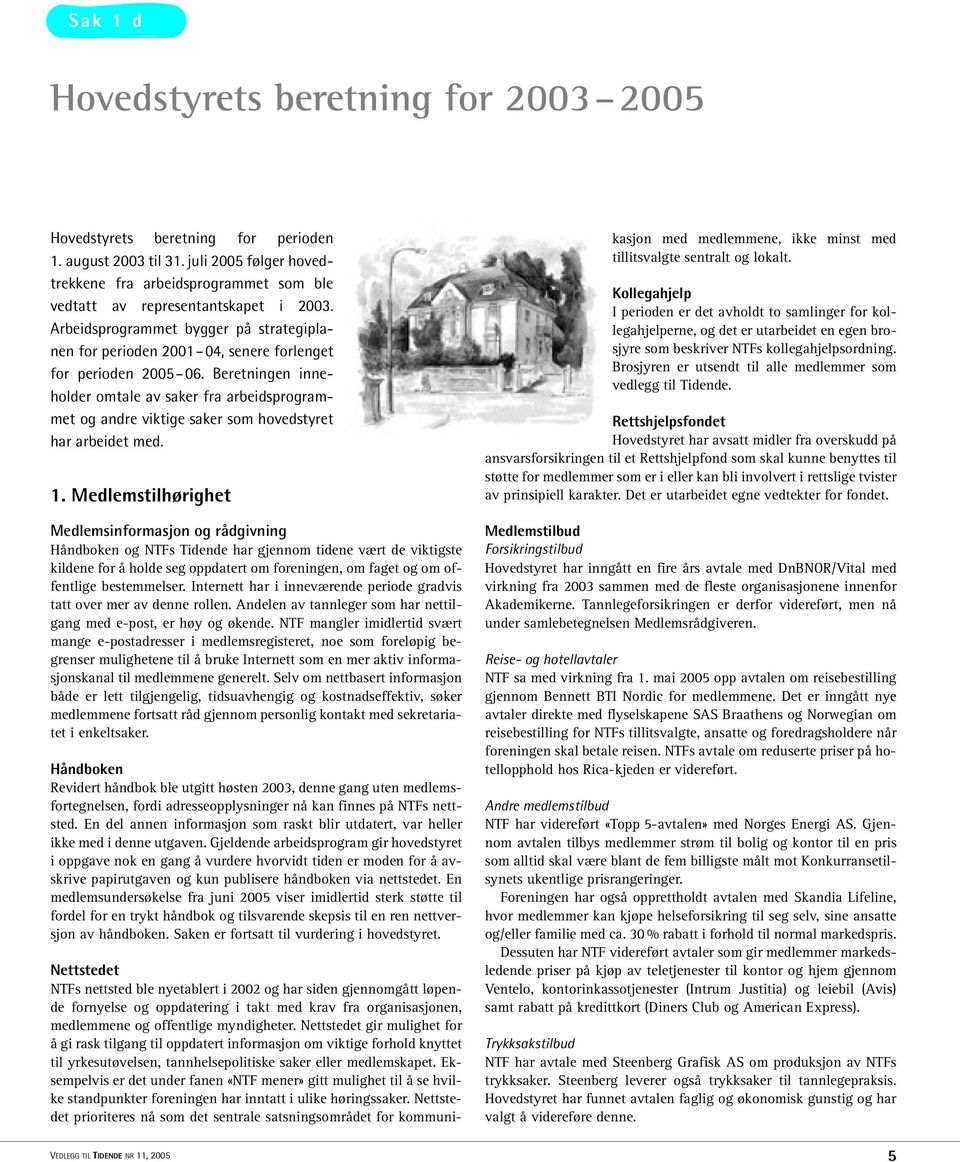 Sak 1 d

Hovedstyrets beretning for 2003 – 2005

Hovedstyrets beretning for perioden 1. august 2003 til 31. juli 2005 følger hovedtrekkene fra arbeidsprogrammet som ble vedtatt av representantskapet i 2003. Arbeidsprogrammet bygger på strategiplanen for perioden 2001 – 04, senere forlenget for perioden 2005 – 06. Beretningen inneholder omtale av saker fra arbeidsprogrammet og andre viktige saker som hovedstyret har arbeidet med.

1. Medlemstilhørighet

Medlemsinformasjon og rådgivning
Håndboken og NTFs Tidende har gjennom tidene vært de viktigste kildene for å holde seg oppdatert om foreningen, om faget og om offentlige bestemmelser. Internett har i inneværende periode gradvis tatt over mer av denne rollen. Andelen av tannleger som har nettilgang med e-post, er høy og økende. NTF mangler imidlertid svært mange e-postadresser i medlemsregisteret, noe som foreløpig begrenser mulighetene til å bruke Internett som en mer aktiv informasjonskanal til medlemmene generelt. Selv om nettbasert informasjon både er lett tilgjengelig, tidsuavhengig og kostnadseffektiv, søker medlemmene fortsatt råd gjennom personlig kontakt med sekretariatet i enkeltsaker.

Håndboken
Revidert håndbok ble utgitt høsten 2003, denne gang uten medlemsfortegnelsen, fordi adresseopplysninger nå kan finnes på NTFs nettsted. En del annen informasjon som raskt blir utdatert, var heller ikke med i denne utgaven. Gjeldende arbeidsprogram gir hovedstyret i oppgave nok en gang å vurdere hvorvidt tiden er moden for å avskrive papirutgaven og kun publisere håndboken via nettstedet. En medlemsundersøkelse fra juni 2005 viser imidlertid sterk støtte til fordel for en trykt håndbok og tilsvarende skepsis til en ren nettversjon av håndboken. Saken er fortsatt til vurdering i hovedstyret.

Nettstedet
NTFs nettsted ble nyetablert i 2002 og har siden gjennomgått løpende fornyelse og oppdatering i takt med krav fra organisasjonen, medlemmene og offentlige myndigheter. Nettstedet gir mulighet for å gi rask tilgang til oppdatert informasjon om viktige forhold knyttet til yrkesutøvelsen, tannhelsepolitiske saker eller medlemskapet. Eksempelvis er det under fanen «NTF mener» gitt mulighet til å se hvilke standpunkter foreningen har inntatt i ulike høringssaker. Nettstedet prioriteres nå som det sentrale satsningsområdet for kommunikasjon med medlemmene, ikke minst med tillitsvalgte sentralt og lokalt.

Kollegahjelp
I perioden er det avholdt to samlinger for kollegahjelperne, og det er utarbeidet en egen brosjyre som beskriver NTFs kollegahjelpsordning. Brosjyren er utsendt til alle medlemmer som vedlegg til Tidende.

Rettshjelpsfondet
Hovedstyret har avsatt midler fra overskudd på ansvarsforsikringen til et Rettshjelpfond som skal kunne benyttes til støtte for medlemmer som er i eller kan bli involvert i rettslige tvister av prinsipiell karakter. Det er utarbeidet egne vedtekter for fondet.

Medlemstilbud
Forsikringstilbud
Hovedstyret har inngått en fire års avtale med DnBNOR/Vital med virkning fra 2003 sammen med de fleste organisasjonene innenfor Akademikerne. Tannlegeforsikringen er derfor videreført, men nå under samlebetegnelsen Medlemsrådgiveren.

Reise- og hotellavtaler
NTF sa med virkning fra 1. mai 2005 opp avtalen om reisebestilling gjennom Bennett BTI Nordic for medlemmene. Det er inngått nye avtaler direkte med flyselskapene SAS Braathens og Norwegian om reisebestilling for NTFs tillitsvalgte, ansatte og foredragsholdere når foreningen skal betale reisen. NTFs avtale om reduserte priser på hotellopphold hos Rica-kjeden er videreført.

Andre medlemstilbud
NTF har videreført «Topp 5-avtalen» med Norges Energi AS. Gjennom avtalen tilbys medlemmer strøm til bolig og kontor til en pris som alltid skal være blant de fem billigste målt mot Konkurransetilsynets ukentlige prisrangeringer.
Foreningen har også opprettholdt avtalen med Skandia Lifeline, hvor medlemmer kan kjøpe helseforsikring til seg selv, sine ansatte og/eller familie med ca. 30 % rabatt i forhold til normal markedspris.
Dessuten har NTF videreført avtaler som gir medlemmer markedsledende priser på kjøp av teletjenester til kontor og hjem gjennom Ventelo, kontorinkassotjenester (Intrum Justitia) og leiebil (Avis) samt rabatt på kredittkort (Diners Club og American Express).

Trykksakstilbud
NTF har avtale med Steenberg Grafisk AS om produksjon av NTFs trykksaker. Steenberg leverer også trykksaker til tannlegepraksis. Hovedstyret har funnet avtalen faglig og økonomisk gunstig og har valgt å videreføre denne.

VEDLEGG TIL TIDENDE NR 11, 2005
5